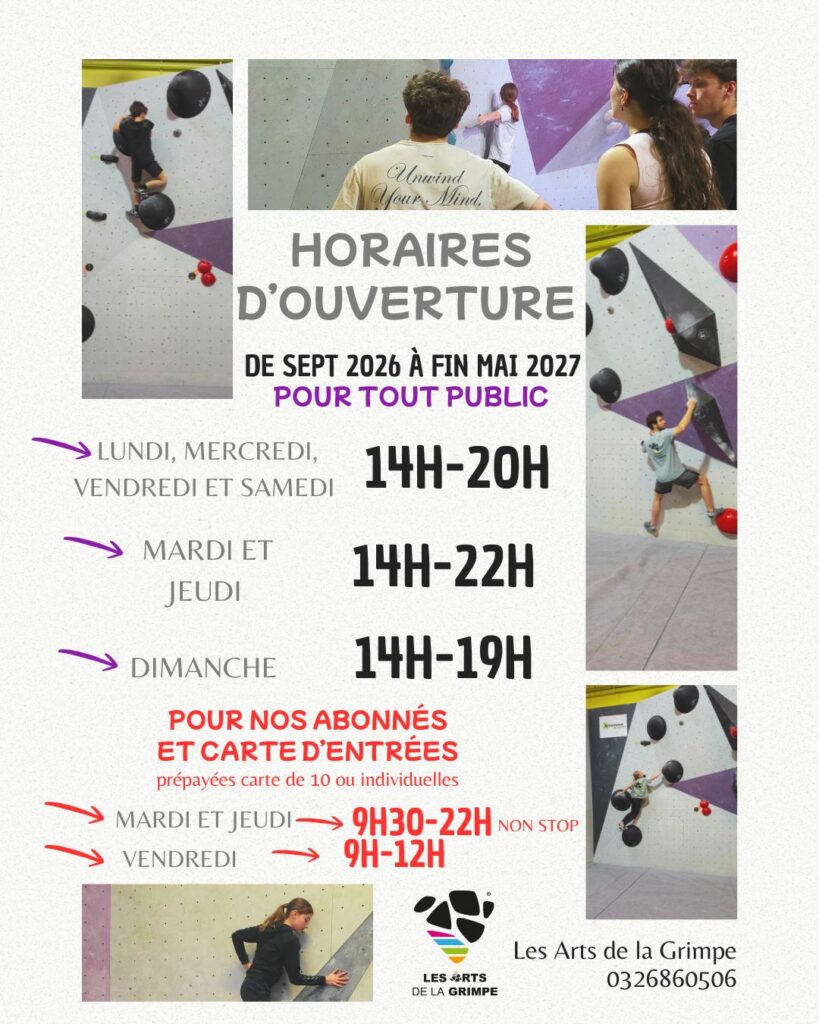 Unwind Your Mind

HORAIRES D'OUVERTURE

DE SEPT 2026 À FIN MAI 2027
POUR TOUT PUBLIC

LUNDI, MERCREDI, VENDREDI ET SAMEDI 14H-20H

MARDI ET JEUDI 14H-22H

DIMANCHE 14H-19H

POUR NOS ABONNÉS ET CARTE D'ENTRÉES
prépayées carte de 10 ou individuelles

MARDI ET JEUDI 9H30-22H NON STOP
VENDREDI 9H-12H

LES ARTS DE LA GRIMPE

Les Arts de la Grimpe
0326860506